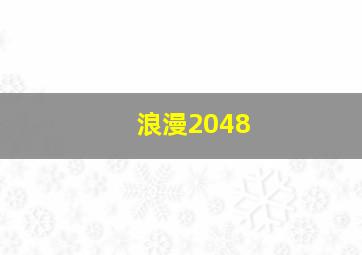 浪漫2048